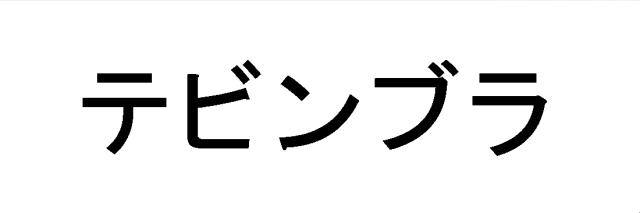 テビンブラ